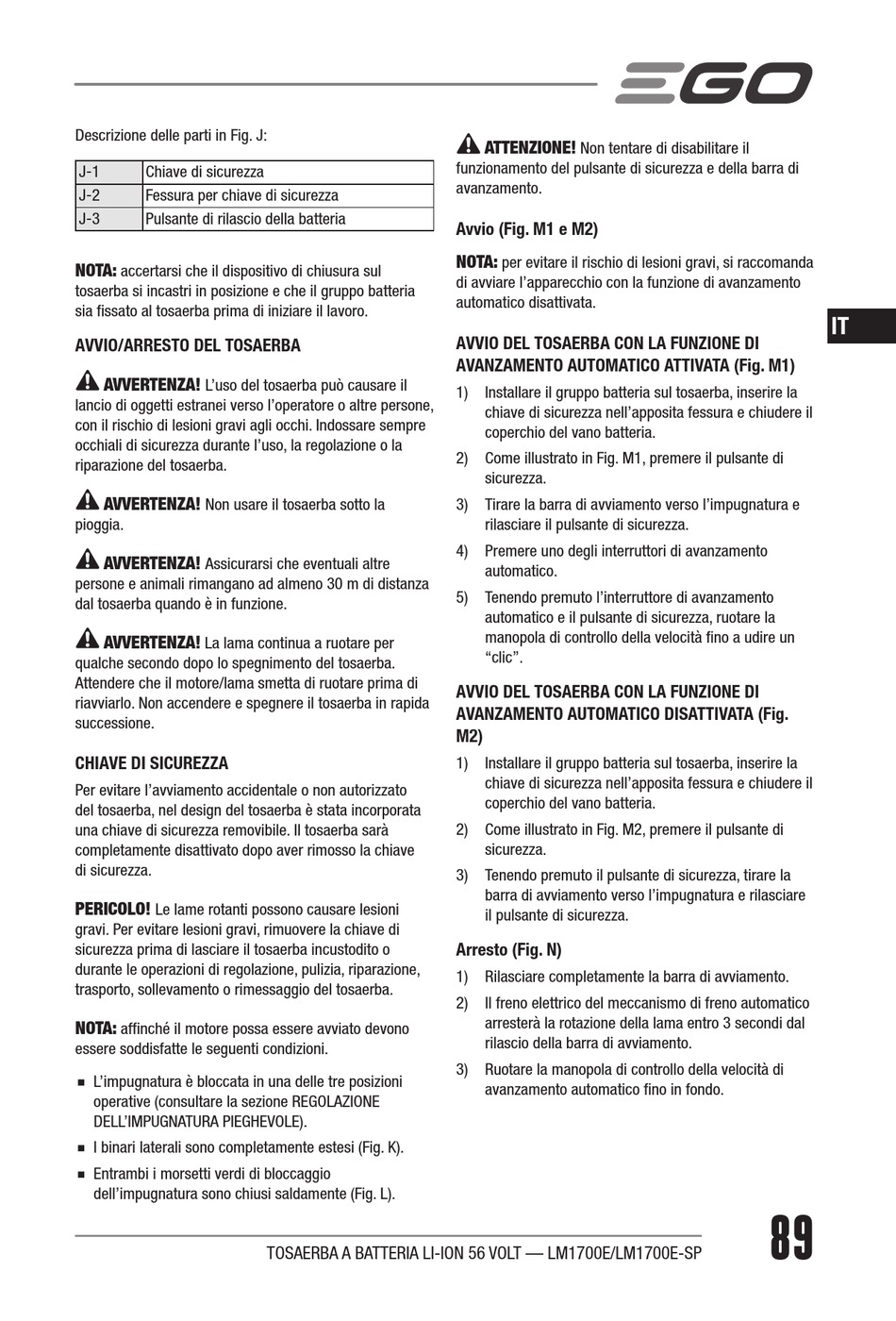 EGO

Descrizione delle parti in Fig. J:

| J-1 | Chiave di sicurezza |
|---|---|
| J-2 | Fessura per chiave di sicurezza |
| J-3 | Pulsante di rilascio della batteria |

NOTA: accertarsi che il dispositivo di chiusura sul tosaerba si incastri in posizione e che il gruppo batteria sia fissato al tosaerba prima di iniziare il lavoro.

AVVIO/ARRESTO DEL TOSAERBA

AVVERTENZA! L'uso del tosaerba può causare il lancio di oggetti estranei verso l'operatore o altre persone, con il rischio di lesioni gravi agli occhi. Indossare sempre occhiali di sicurezza durante l'uso, la regolazione o la riparazione del tosaerba.

AVVERTENZA! Non usare il tosaerba sotto la pioggia.

AVVERTENZA! Assicurarsi che eventuali altre persone e animali rimangano ad almeno 30 m di distanza dal tosaerba quando è in funzione.

AVVERTENZA! La lama continua a ruotare per qualche secondo dopo lo spegnimento del tosaerba. Attendere che il motore/lama smetta di ruotare prima di riavviarlo. Non accendere e spegnere il tosaerba in rapida successione.

CHIAVE DI SICUREZZA

Per evitare l'avviamento accidentale o non autorizzato del tosaerba, nel design del tosaerba è stata incorporata una chiave di sicurezza removibile. Il tosaerba sarà completamente disattivato dopo aver rimosso la chiave di sicurezza.

PERICOLO! Le lame rotanti possono causare lesioni gravi. Per evitare lesioni gravi, rimuovere la chiave di sicurezza prima di lasciare il tosaerba incustodito o durante le operazioni di regolazione, pulizia, riparazione, trasporto, sollevamento o rimessaggio del tosaerba.

NOTA: affinché il motore possa essere avviato devono essere soddisfatte le seguenti condizioni.

■ L'impugnatura è bloccata in una delle tre posizioni operative (consultare la sezione REGOLAZIONE DELL'IMPUGNATURA PIEGHEVOLE).
■ I binari laterali sono completamente estesi (Fig. K).
■ Entrambi i morsetti verdi di bloccaggio dell'impugnatura sono chiusi saldamente (Fig. L).

ATTENZIONE! Non tentare di disabilitare il funzionamento del pulsante di sicurezza e della barra di avanzamento.

Avvio (Fig. M1 e M2)

NOTA: per evitare il rischio di lesioni gravi, si raccomanda di avviare l'apparecchio con la funzione di avanzamento automatico disattivata.

AVVIO DEL TOSAERBA CON LA FUNZIONE DI AVANZAMENTO AUTOMATICO ATTIVATA (Fig. M1)

1) Installare il gruppo batteria sul tosaerba, inserire la chiave di sicurezza nell'apposita fessura e chiudere il coperchio del vano batteria.
2) Come illustrato in Fig. M1, premere il pulsante di sicurezza.
3) Tirare la barra di avviamento verso l'impugnatura e rilasciare il pulsante di sicurezza.
4) Premere uno degli interruttori di avanzamento automatico.
5) Tenendo premuto l'interruttore di avanzamento automatico e il pulsante di sicurezza, ruotare la manopola di controllo della velocità fino a udire un "clic".

AVVIO DEL TOSAERBA CON LA FUNZIONE DI AVANZAMENTO AUTOMATICO DISATTIVATA (Fig. M2)

1) Installare il gruppo batteria sul tosaerba, inserire la chiave di sicurezza nell'apposita fessura e chiudere il coperchio del vano batteria.
2) Come illustrato in Fig. M2, premere il pulsante di sicurezza.
3) Tenendo premuto il pulsante di sicurezza, tirare la barra di avviamento verso l'impugnatura e rilasciare il pulsante di sicurezza.

Arresto (Fig. N)

1) Rilasciare completamente la barra di avviamento.
2) Il freno elettrico del meccanismo di freno automatico arresterà la rotazione della lama entro 3 secondi dal rilascio della barra di avviamento.
3) Ruotare la manopola di controllo della velocità di avanzamento automatico fino in fondo.

IT

TOSAERBA A BATTERIA LI-ION 56 VOLT — LM1700E/LM1700E-SP

89